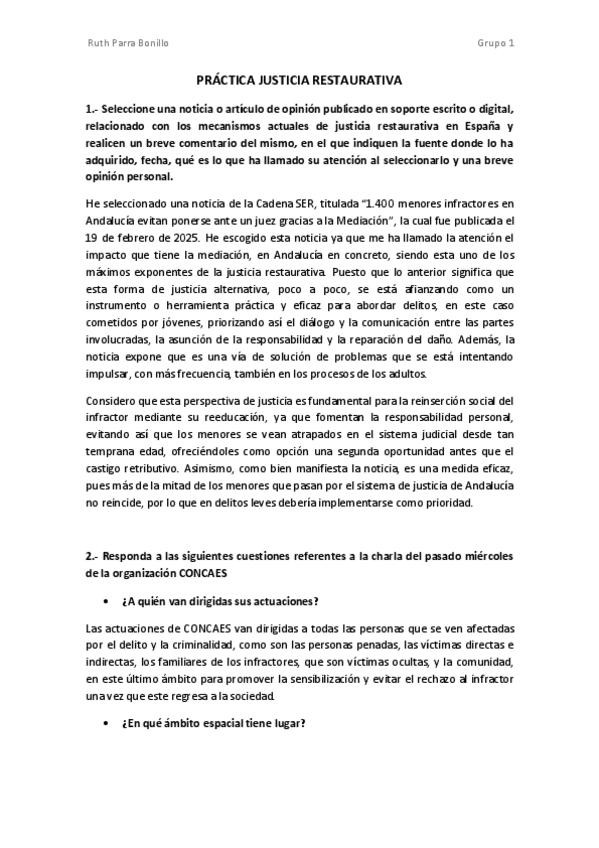 Ruth Parra Bonillo

Grupo 1

PRÁCTICA JUSTICIA RESTAURATIVA

1.- Seleccione una noticia o artículo de opinión publicado en soporte escrito o digital, relacionado con los mecanismos actuales de justicia restaurativa en España y realicen un breve comentario del mismo, en el que indiquen la fuente donde lo ha adquirido, fecha, qué es lo que ha llamado su atención al seleccionarlo y una breve opinión personal.

He seleccionado una noticia de la Cadena SER, titulada "1.400 menores infractores en Andalucía evitan ponerse ante un juez gracias a la Mediación", la cual fue publicada el 19 de febrero de 2025. He escogido esta noticia ya que me ha llamado la atención el impacto que tiene la mediación, en Andalucía en concreto, siendo esta uno de los máximos exponentes de la justicia restaurativa. Puesto que lo anterior significa que esta forma de justicia alternativa, poco a poco, se está afianzando como un instrumento o herramienta práctica y eficaz para abordar delitos, en este caso cometidos por jóvenes, priorizando así el diálogo y la comunicación entre las partes involucradas, la asunción de la responsabilidad y la reparación del daño. Además, la noticia expone que es una vía de solución de problemas que se está intentando impulsar, con más frecuencia, también en los procesos de los adultos.

Considero que esta perspectiva de justicia es fundamental para la reinserción social del infractor mediante su reeducación, ya que fomentan la responsabilidad personal, evitando así que los menores se vean atrapados en el sistema judicial desde tan temprana edad, ofreciéndoles como opción una segunda oportunidad antes que el castigo retributivo. Asimismo, como bien manifiesta la noticia, es una medida eficaz, pues más de la mitad de los menores que pasan por el sistema de justicia de Andalucía no reincide, por lo que en delitos leves debería implementarse como prioridad.

2.- Responda a las siguientes cuestiones referentes a la charla del pasado miércoles de la organización CONCAES

• ¿A quién van dirigidas sus actuaciones?

Las actuaciones de CONCAES van dirigidas a todas las personas que se ven afectadas por el delito y la criminalidad, como son las personas penadas, las víctimas directas e indirectas, los familiares de los infractores, que son víctimas ocultas, y la comunidad, en este último ámbito para promover la sensibilización y evitar el rechazo al infractor una vez que este regresa a la sociedad.

• ¿En qué ámbito espacial tiene lugar?